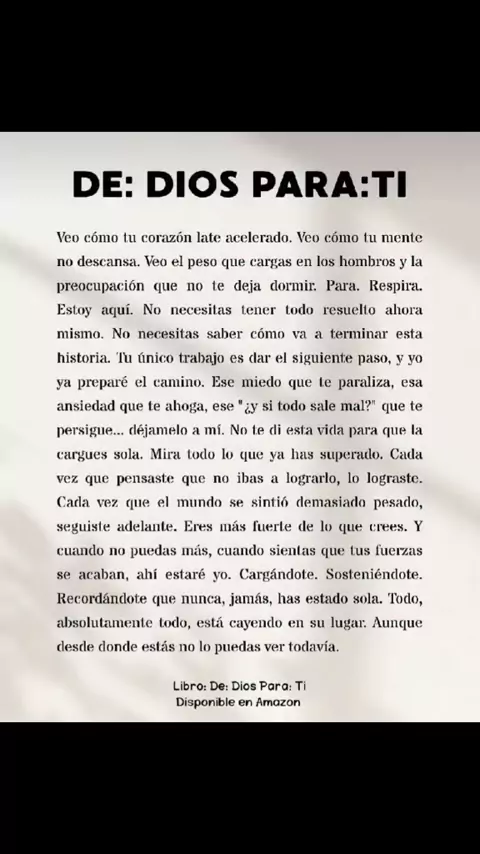 DE: DIOS PARA:TI

Veo cómo tu corazón late acelerado. Veo cómo tu mente no descansa. Veo el peso que cargas en los hombros y la preocupación que no te deja dormir. Para. Respira. Estoy aquí. No necesitas tener todo resuelto ahora mismo. No necesitas saber cómo va a terminar esta historia. Tu único trabajo es dar el siguiente paso, y yo ya preparé el camino. Ese miedo que te paraliza, esa ansiedad que te ahoga, ese "¿y si todo sale mal?" que te persigue... déjamelo a mí. No te di esta vida para que la cargues sola. Mira todo lo que ya has superado. Cada vez que pensaste que no ibas a lograrlo, lo lograste. Cada vez que el mundo se sintió demasiado pesado, seguiste adelante. Eres más fuerte de lo que crees. Y cuando no puedas más, cuando sientas que tus fuerzas se acaban, ahí estaré yo. Cargándote. Sosteniéndote. Recordándote que nunca, jamás, has estado sola. Todo, absolutamente todo, está cayendo en su lugar. Aunque desde donde estás no lo puedas ver todavía.

Libro: De: Dios Para: Ti
Disponible en Amazon